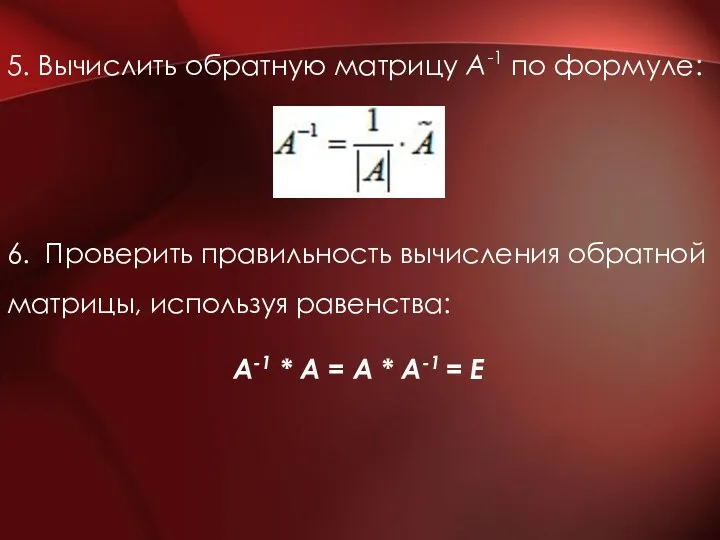 5. Вычислить обратную матрицу $A^{-1}$ по формуле:

$A^{-1} = \frac{1}{|A|} \cdot \tilde{A}$

6. Проверить правильность вычисления обратной матрицы, используя равенства:

$A^{-1} * A = A * A^{-1} = E$